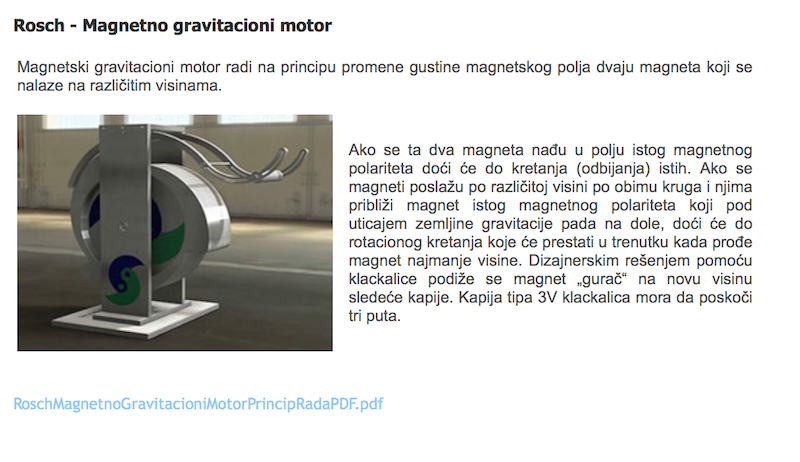 Rosch - Magnetno gravitacioni motor

Magnetski gravitacioni motor radi na principu promene gustine magnetskog polja dvaju magneta koji se nalaze na različitim visinama.

Ako se ta dva magneta nađu u polju istog magnetnog polariteta doći će do kretanja (odbijanja) istih. Ako se magneti poslažu po različitoj visini po obimu kruga i njima približi magnet istog magnetnog polariteta koji pod uticajem zemljine gravitacije pada na dole, doći će do rotacionog kretanja koje će prestati u trenutku kada prođe magnet najmanje visine. Dizajnerskim rešenjem pomoću klackalice podiže se magnet „gurač“ na novu visinu sledeće kapije. Kapija tipa 3V klackalica mora da poskoči tri puta.

RoschMagnetnoGravitacioniMotorPrincipRadaPDF.pdf